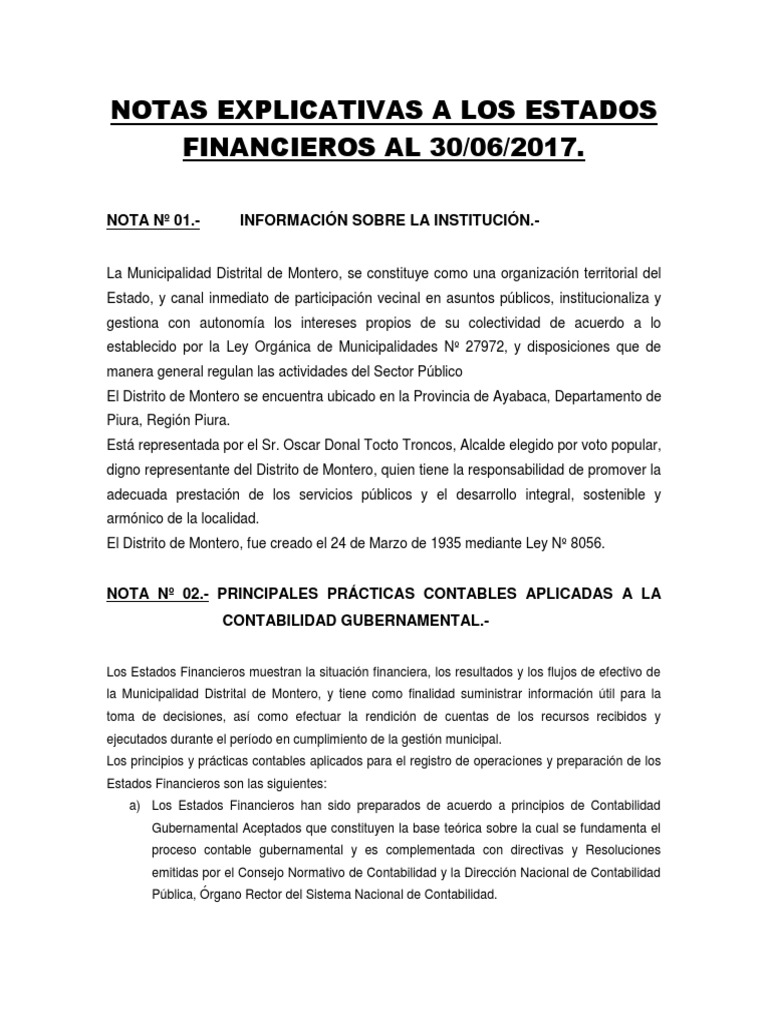 NOTAS EXPLICATIVAS A LOS ESTADOS FINANCIEROS AL 30/06/2017.

NOTA Nº 01.- INFORMACIÓN SOBRE LA INSTITUCIÓN.-

La Municipalidad Distrital de Montero, se constituye como una organización territorial del Estado, y canal inmediato de participación vecinal en asuntos públicos, institucionaliza y gestiona con autonomía los intereses propios de su colectividad de acuerdo a lo establecido por la Ley Orgánica de Municipalidades Nº 27972, y disposiciones que de manera general regulan las actividades del Sector Público
El Distrito de Montero se encuentra ubicado en la Provincia de Ayabaca, Departamento de Piura, Región Piura.
Está representada por el Sr. Oscar Donal Tocto Troncos, Alcalde elegido por voto popular, digno representante del Distrito de Montero, quien tiene la responsabilidad de promover la adecuada prestación de los servicios públicos y el desarrollo integral, sostenible y armónico de la localidad.
El Distrito de Montero, fue creado el 24 de Marzo de 1935 mediante Ley Nº 8056.

NOTA Nº 02.- PRINCIPALES PRÁCTICAS CONTABLES APLICADAS A LA CONTABILIDAD GUBERNAMENTAL.-

Los Estados Financieros muestran la situación financiera, los resultados y los flujos de efectivo de la Municipalidad Distrital de Montero, y tiene como finalidad suministrar información útil para la toma de decisiones, así como efectuar la rendición de cuentas de los recursos recibidos y ejecutados durante el período en cumplimiento de la gestión municipal.
Los principios y prácticas contables aplicados para el registro de operaciones y preparación de los Estados Financieros son las siguientes:
a) Los Estados Financieros han sido preparados de acuerdo a principios de Contabilidad Gubernamental Aceptados que constituyen la base teórica sobre la cual se fundamenta el proceso contable gubernamental y es complementada con directivas y Resoluciones emitidas por el Consejo Normativo de Contabilidad y la Dirección Nacional de Contabilidad Pública, Órgano Rector del Sistema Nacional de Contabilidad.